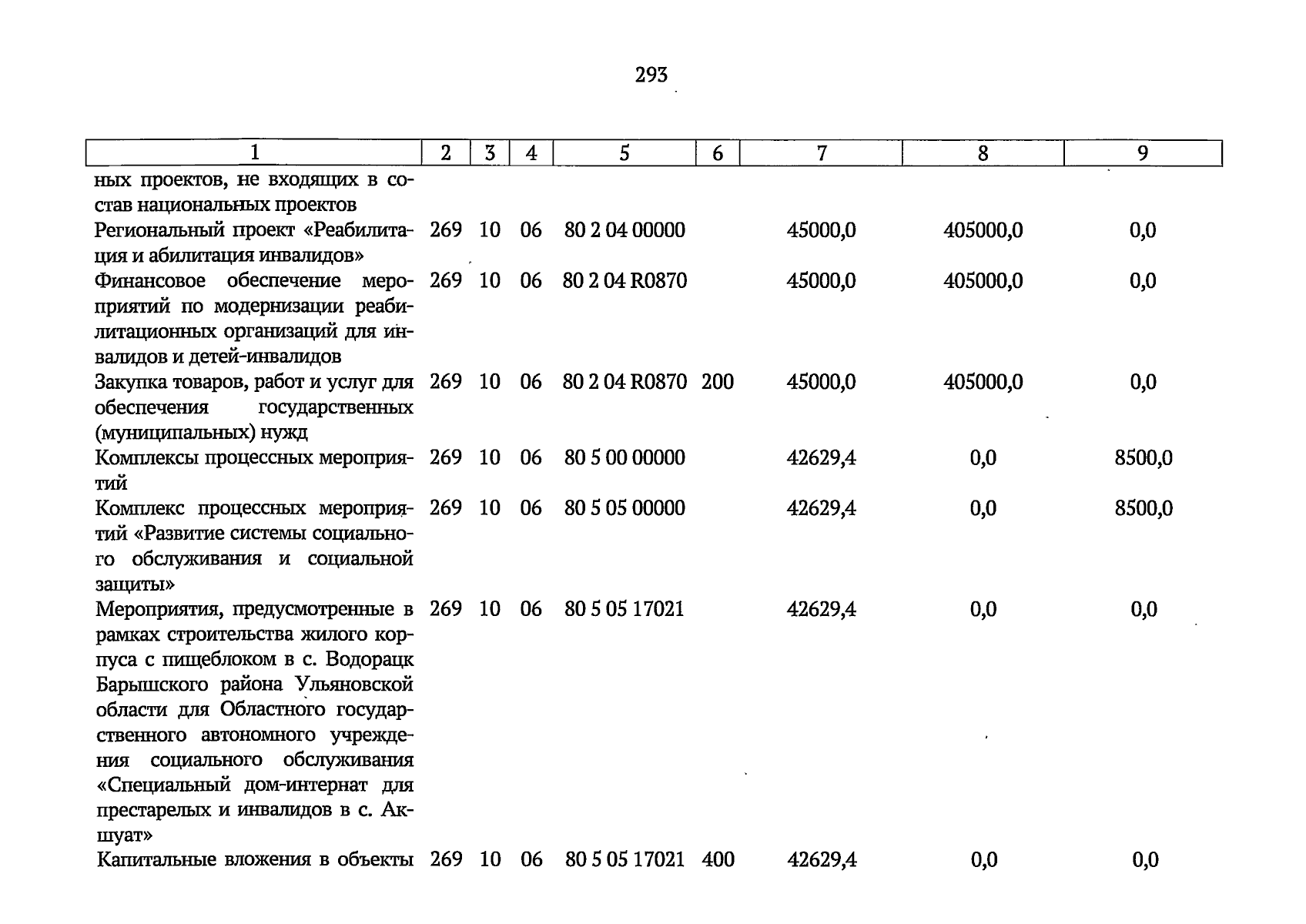 293

| 1 | 2 | 3 | 4 | 5 | 6 | 7 | 8 | 9 |
|---|---|---|---|---|---|---|---|---|
| ных проектов, не входящих в состав национальных проектов | | | | | | | | |
| Региональный проект «Реабилитация и абилитация инвалидов» | 269 | 10 | 06 | 80 2 04 00000 | | 45000,0 | 405000,0 | 0,0 |
| Финансовое обеспечение мероприятий по модернизации реабилитационных организаций для инвалидов и детей-инвалидов | 269 | 10 | 06 | 80 2 04 R0870 | | 45000,0 | 405000,0 | 0,0 |
| Закупка товаров, работ и услуг для обеспечения государственных (муниципальных) нужд | 269 | 10 | 06 | 80 2 04 R0870 | 200 | 45000,0 | 405000,0 | 0,0 |
| Комплексы процессных мероприятий | 269 | 10 | 06 | 80 5 00 00000 | | 42629,4 | 0,0 | 8500,0 |
| Комплекс процессных мероприятий «Развитие системы социального обслуживания и социальной защиты» | 269 | 10 | 06 | 80 5 05 00000 | | 42629,4 | 0,0 | 8500,0 |
| Мероприятия, предусмотренные в рамках строительства жилого корпуса с пищеблоком в с. Водорацк Барышского района Ульяновской области для Областного государственного автономного учреждения социального обслуживания «Специальный дом-интернат для престарелых и инвалидов в с. Акшуат» | 269 | 10 | 06 | 80 5 05 17021 | | 42629,4 | 0,0 | 0,0 |
| Капитальные вложения в объекты | 269 | 10 | 06 | 80 5 05 17021 | 400 | 42629,4 | 0,0 | 0,0 |